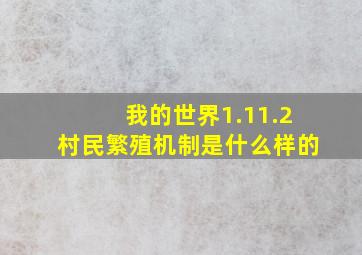 我的世界1.11.2
村民繁殖机制是什么样的